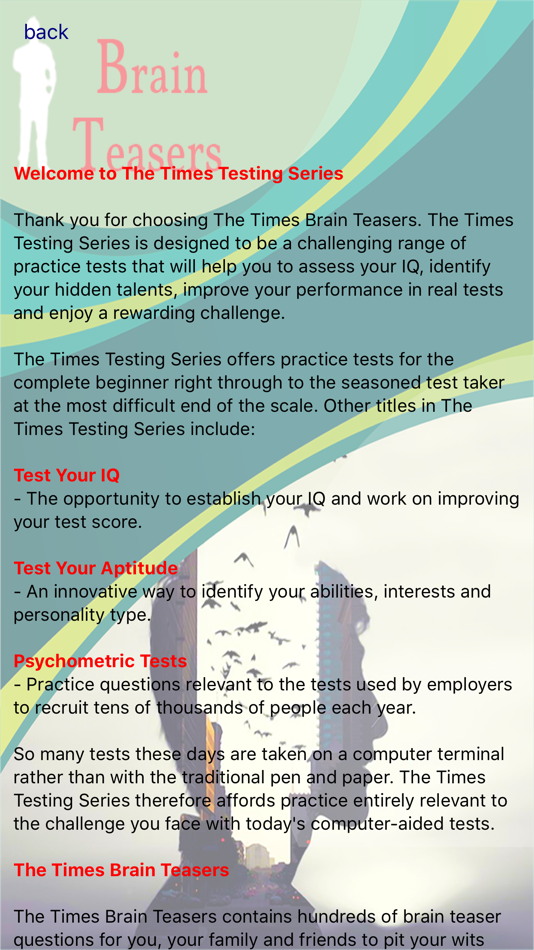 back

Brain Teasers

Welcome to The Times Testing Series

Thank you for choosing The Times Brain Teasers. The Times Testing Series is designed to be a challenging range of practice tests that will help you to assess your IQ, identify your hidden talents, improve your performance in real tests and enjoy a rewarding challenge.

The Times Testing Series offers practice tests for the complete beginner right through to the seasoned test taker at the most difficult end of the scale. Other titles in The Times Testing Series include:

Test Your IQ
- The opportunity to establish your IQ and work on improving your test score.

Test Your Aptitude
- An innovative way to identify your abilities, interests and personality type.

Psychometric Tests
- Practice questions relevant to the tests used by employers to recruit tens of thousands of people each year.

So many tests these days are taken on a computer terminal rather than with the traditional pen and paper. The Times Testing Series therefore affords practice entirely relevant to the challenge you face with today's computer-aided tests.

The Times Brain Teasers

The Times Brain Teasers contains hundreds of brain teaser questions for you, your family and friends to pit your wits